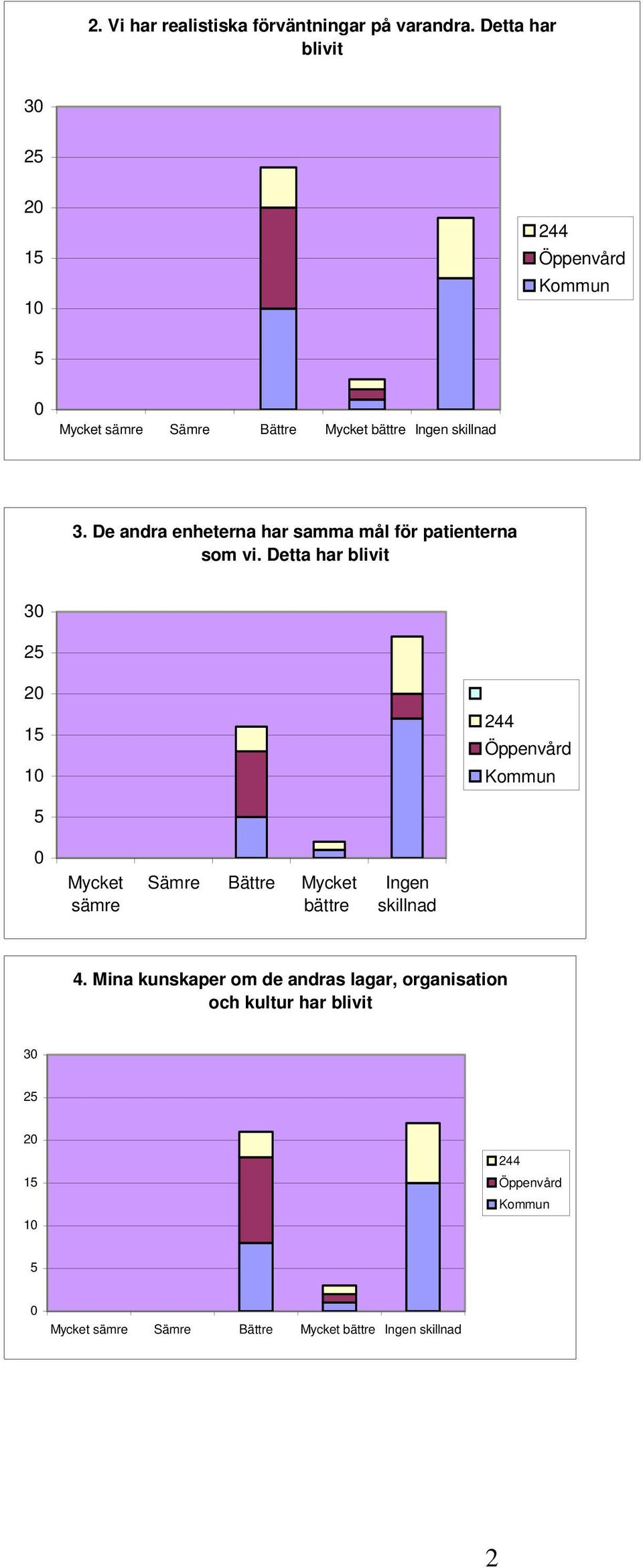 2. Vi har realistiska förväntningar på varandra. Detta har blivit

30
25
20
15
10
5
0

Mycket sämre Sämre Bättre Mycket bättre Ingen skillnad

244
Öppenvård
Kommun

3. De andra enheterna har samma mål för patienterna som vi. Detta har blivit

30
25
20
15
10
5
0

Mycket sämre Sämre Bättre Mycket bättre Ingen skillnad

244
Öppenvård
Kommun

4. Mina kunskaper om de andras lagar, organisation och kultur har blivit

30
25
20
15
10
5
0

Mycket sämre Sämre Bättre Mycket bättre Ingen skillnad

244
Öppenvård
Kommun

2